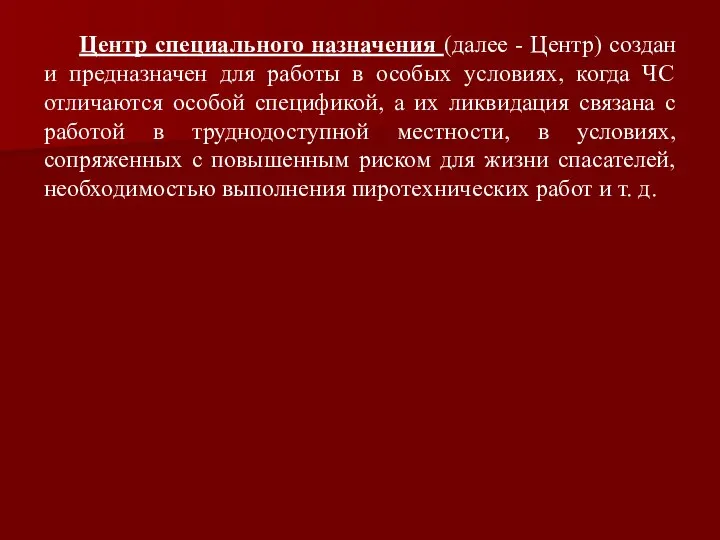 Центр специального назначения (далее - Центр) создан и предназначен для работы в особых условиях, когда ЧС отличаются особой спецификой, а их ликвидация связана с работой в труднодоступной местности, в условиях, сопряженных с повышенным риском для жизни спасателей, необходимостью выполнения пиротехнических работ и т. д.